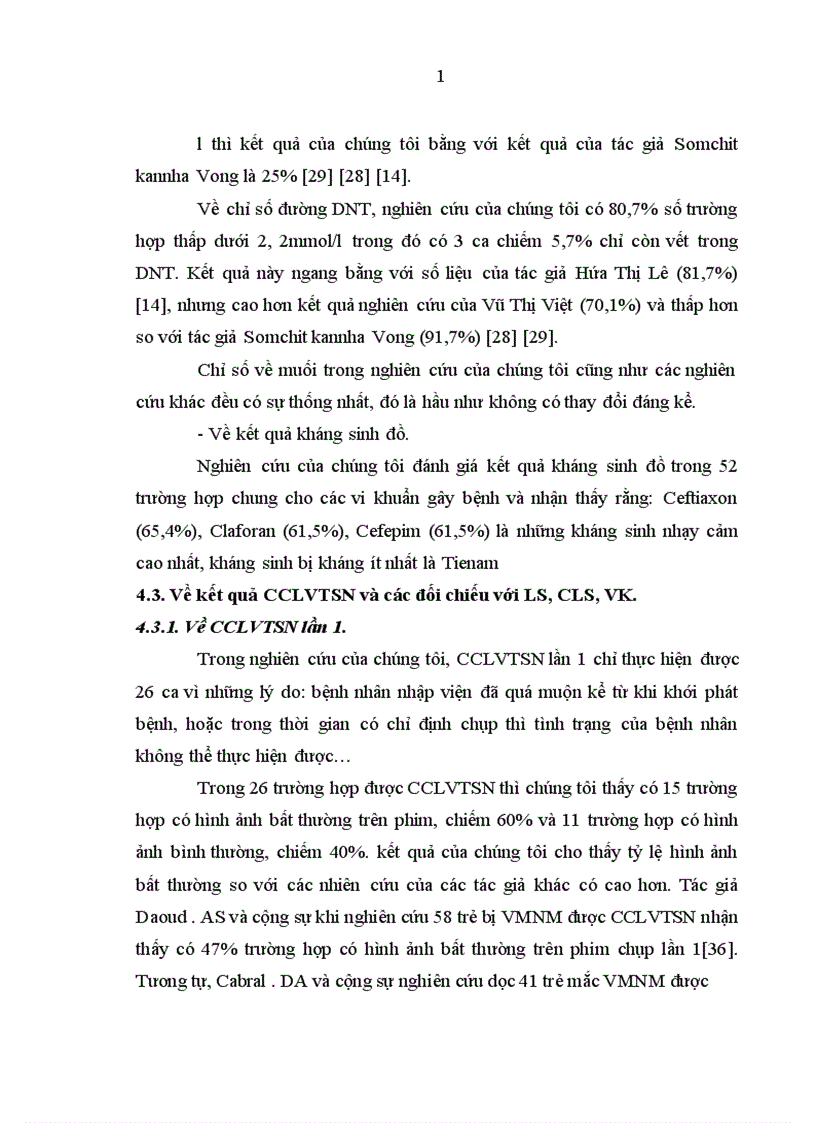 1

l thì kết quả của chúng tôi bằng với kết quả của tác giả Somchit kannha Vong là 25% [29] [28] [14].

Về chỉ số đường DNT, nghiên cứu của chúng tôi có 80,7% số trường hợp thấp dưới 2, 2mmol/l trong đó có 3 ca chiếm 5,7% chỉ còn vết trong DNT. Kết quả này ngang bằng với số liệu của tác giả Hứa Thị Lê (81,7%) [14], nhưng cao hơn kết quả nghiên cứu của Vũ Thị Việt (70,1%) và thấp hơn so với tác giả Somchit kannha Vong (91,7%) [28] [29].

Chỉ số về muối trong nghiên cứu của chúng tôi cũng như các nghiên cứu khác đều có sự thống nhất, đó là hầu như không có thay đổi đáng kể.

- Về kết quả kháng sinh đồ.

Nghiên cứu của chúng tôi đánh giá kết quả kháng sinh đồ trong 52 trường hợp chung cho các vi khuẩn gây bệnh và nhận thấy rằng: Ceftiaxon (65,4%), Claforan (61,5%), Cefepim (61,5%) là những kháng sinh nhạy cảm cao nhất, kháng sinh bị kháng ít nhất là Tienam

4.3. Về kết quả CCLVTSN và các đối chiếu với LS, CLS, VK.

4.3.1. Về CCLVTSN lần 1.

Trong nghiên cứu của chúng tôi, CCLVTSN lần 1 chỉ thực hiện được 26 ca vì những lý do: bệnh nhân nhập viện đã quá muộn kể từ khi khởi phát bệnh, hoặc trong thời gian có chỉ định chụp thì tình trạng của bệnh nhân không thể thực hiện được…

Trong 26 trường hợp được CCLVTSN thì chúng tôi thấy có 15 trường hợp có hình ảnh bất thường trên phim, chiếm 60% và 11 trường hợp có hình ảnh bình thường, chiếm 40%. kết quả của chúng tôi cho thấy tỷ lệ hình ảnh bất thường so với các nhiên cứu của các tác giả khác có cao hơn. Tác giả Daoud . AS và cộng sự khi nghiên cứu 58 trẻ bị VMNM được CCLVTSN nhận thấy có 47% trường hợp có hình ảnh bất thường trên phim chụp lần 1[36]. Tương tự, Cabral . DA và cộng sự nghiên cứu dọc 41 trẻ mắc VMNM được